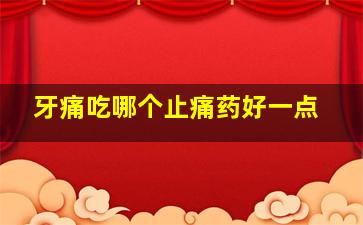 牙痛吃哪个止痛药好一点